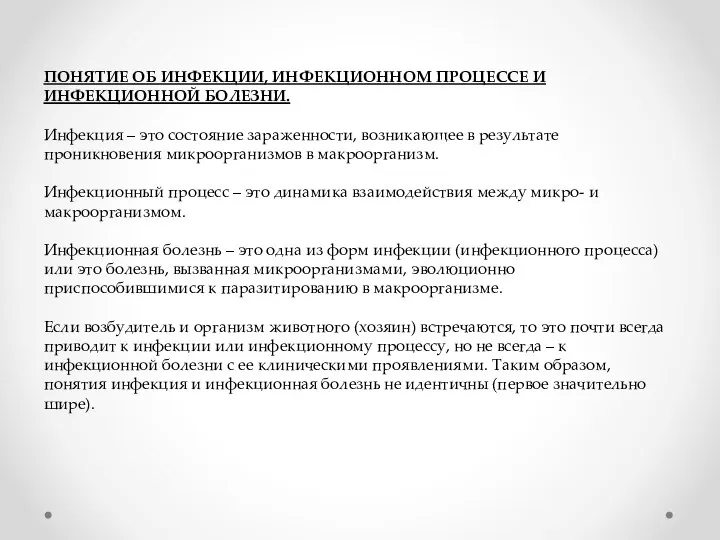 ПОНЯТИЕ ОБ ИНФЕКЦИИ, ИНФЕКЦИОННОМ ПРОЦЕССЕ И ИНФЕКЦИОННОЙ БОЛЕЗНИ.

Инфекция – это состояние зараженности, возникающее в результате проникновения микроорганизмов в макроорганизм.

Инфекционный процесс – это динамика взаимодействия между микро- и макроорганизмом.

Инфекционная болезнь – это одна из форм инфекции (инфекционного процесса) или это болезнь, вызванная микроорганизмами, эволюционно приспособившимися к паразитированию в макроорганизме.

Если возбудитель и организм животного (хозяин) встречаются, то это почти всегда приводит к инфекции или инфекционному процессу, но не всегда – к инфекционной болезни с ее клиническими проявлениями. Таким образом, понятия инфекция и инфекционная болезнь не идентичны (первое значительно шире).